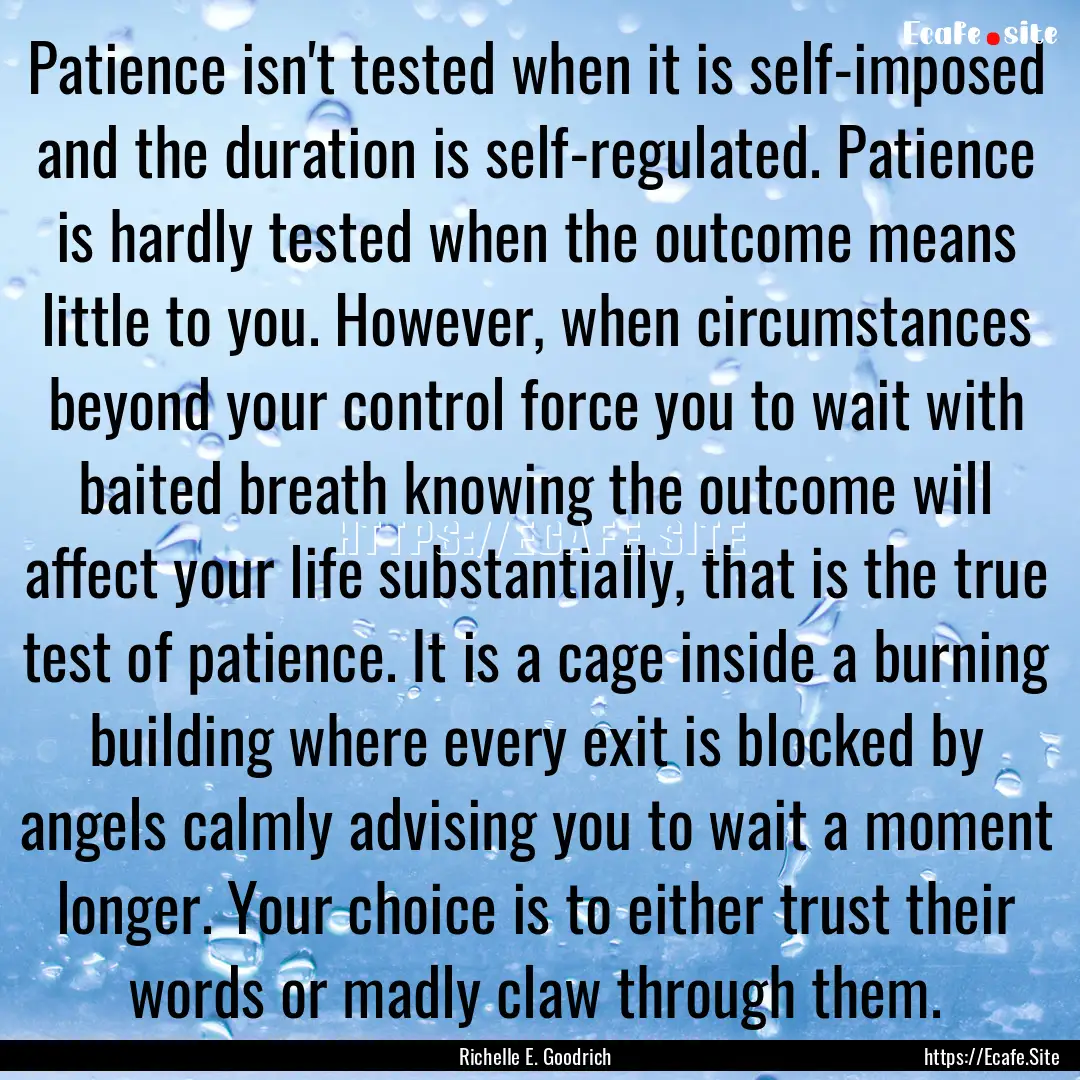 Ecafe.site

Patience isn't tested when it is self-imposed and the duration is self-regulated. Patience is hardly tested when the outcome means little to you. However, when circumstances beyond your control force you to wait with baited breath knowing the outcome will affect your life substantially, that is the true test of patience. It is a cage inside a burning building where every exit is blocked by angels calmly advising you to wait a moment longer. Your choice is to either trust their words or madly claw through them.

HTTPS://ECAFE.SITE

Richelle E. Goodrich

https://Ecafe.Site